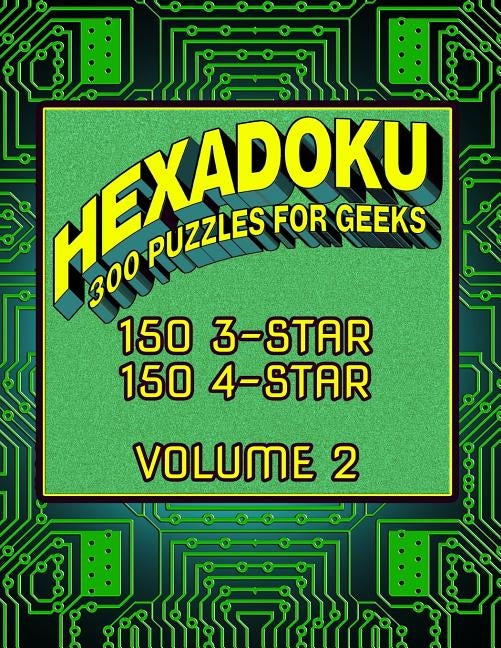 HEXADOKU
300 PUZZLES FOR GEEKS

150 3-STAR
150 4-STAR

VOLUME 2